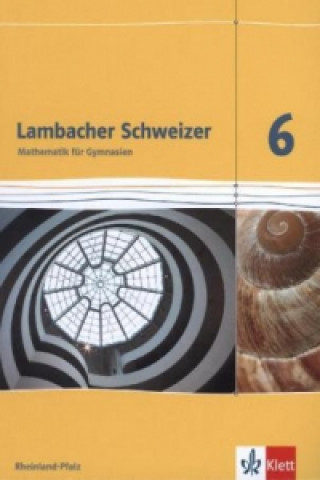 Lambacher Schweizer
Mathematik für Gymnasien

6

Rheinland-Pfalz

Klett